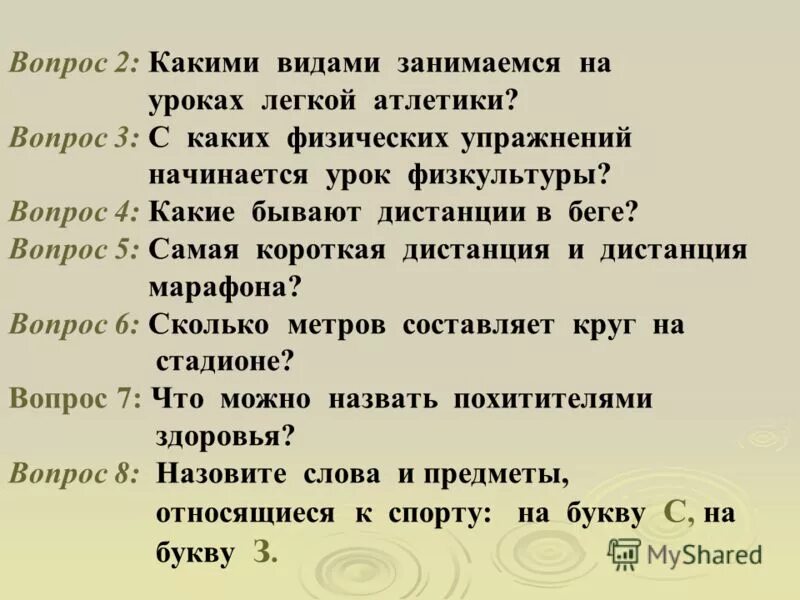 Вопрос 2: Какими видами занимаемся на уроках легкой атлетики?
Вопрос 3: С каких физических упражнений начинается урок физкультуры?
Вопрос 4: Какие бывают дистанции в беге?
Вопрос 5: Самая короткая дистанция и дистанция марафона?
Вопрос 6: Сколько метров составляет круг на стадионе?
Вопрос 7: Что можно назвать похитителями здоровья?
Вопрос 8: Назовите слова и предметы, относящиеся к спорту: на букву С, на букву З.

MyShared